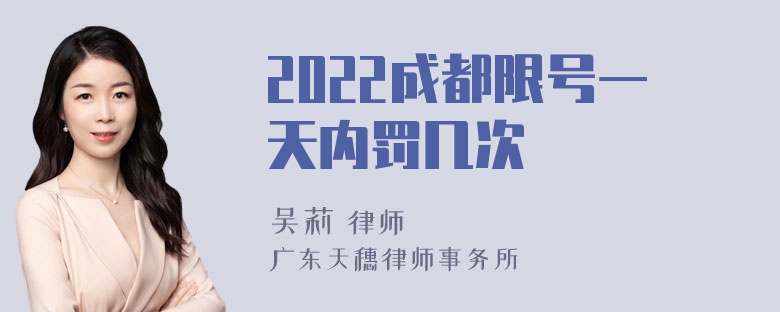 2022成都限号一天内罚几次

吴莉 律师

广东天穗律师事务所